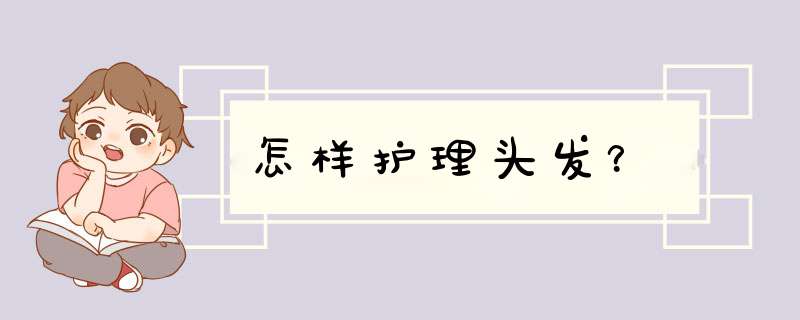 怎样护理头发？